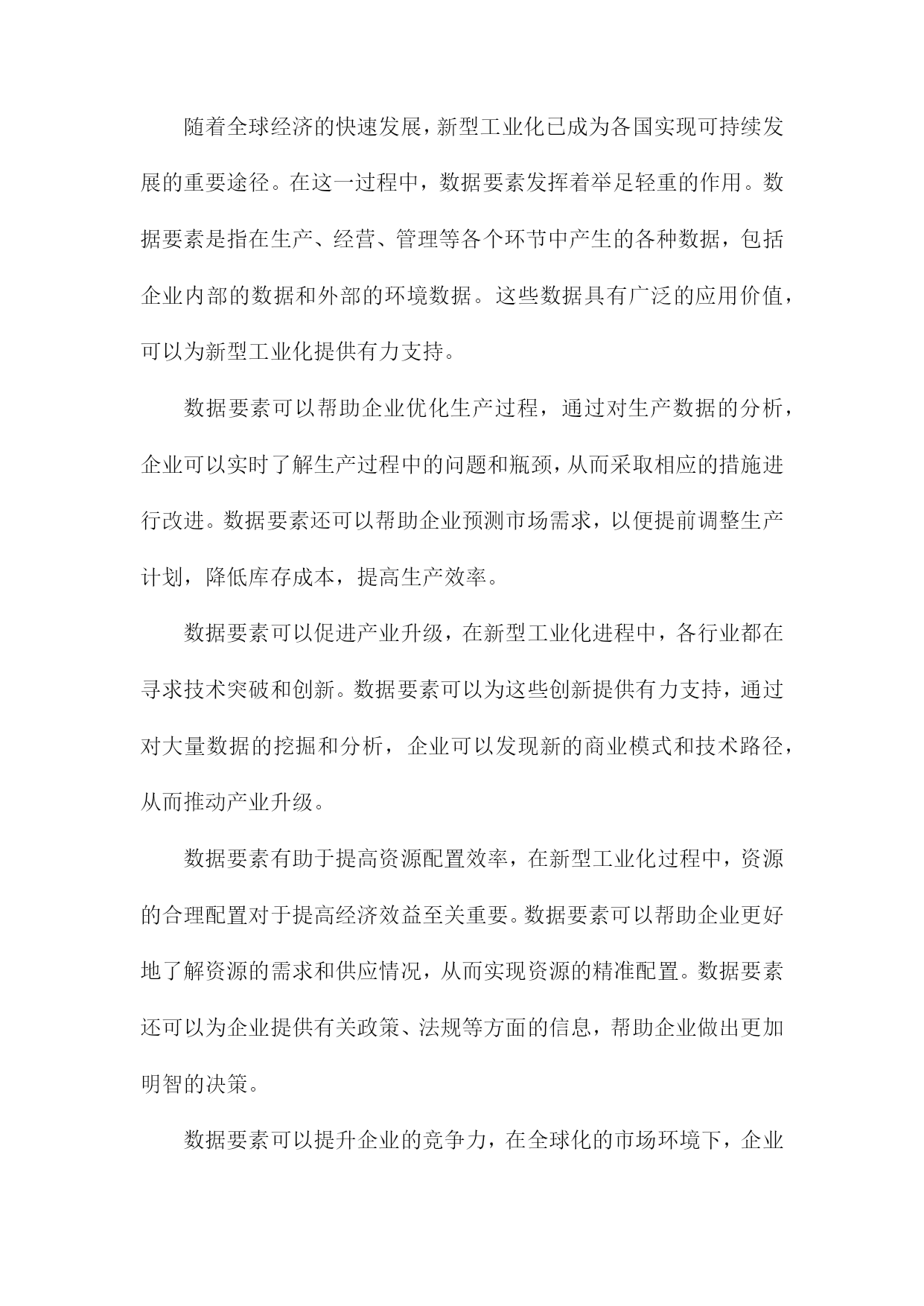 随着全球经济的快速发展，新型工业化已成为各国实现可持续发展的重要途径。在这一过程中，数据要素发挥着举足轻重的作用。数据要素是指在生产、经营、管理等各个环节中产生的各种数据，包括企业内部的数据和外部的环境数据。这些数据具有广泛的应用价值，可以为新型工业化提供有力支持。

数据要素可以帮助企业优化生产过程，通过对生产数据的分析，企业可以实时了解生产过程中的问题和瓶颈，从而采取相应的措施进行改进。数据要素还可以帮助企业预测市场需求，以便提前调整生产计划，降低库存成本，提高生产效率。

数据要素可以促进产业升级，在新型工业化进程中，各行业都在寻求技术突破和创新。数据要素可以为这些创新提供有力支持，通过对大量数据的挖掘和分析，企业可以发现新的商业模式和技术路径，从而推动产业升级。

数据要素有助于提高资源配置效率，在新型工业化过程中，资源的合理配置对于提高经济效益至关重要。数据要素可以帮助企业更好地了解资源的需求和供应情况，从而实现资源的精准配置。数据要素还可以为企业提供有关政策、法规等方面的信息，帮助企业做出更加明智的决策。

数据要素可以提升企业的竞争力，在全球化的市场环境下，企业